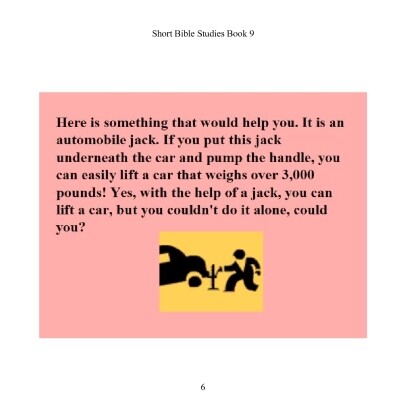 Short Bible Studies Book 9

Here is something that would help you. It is an automobile jack. If you put this jack underneath the car and pump the handle, you can easily lift a car that weighs over 3,000 pounds! Yes, with the help of a jack, you can lift a car, but you couldn't do it alone, could you?

6